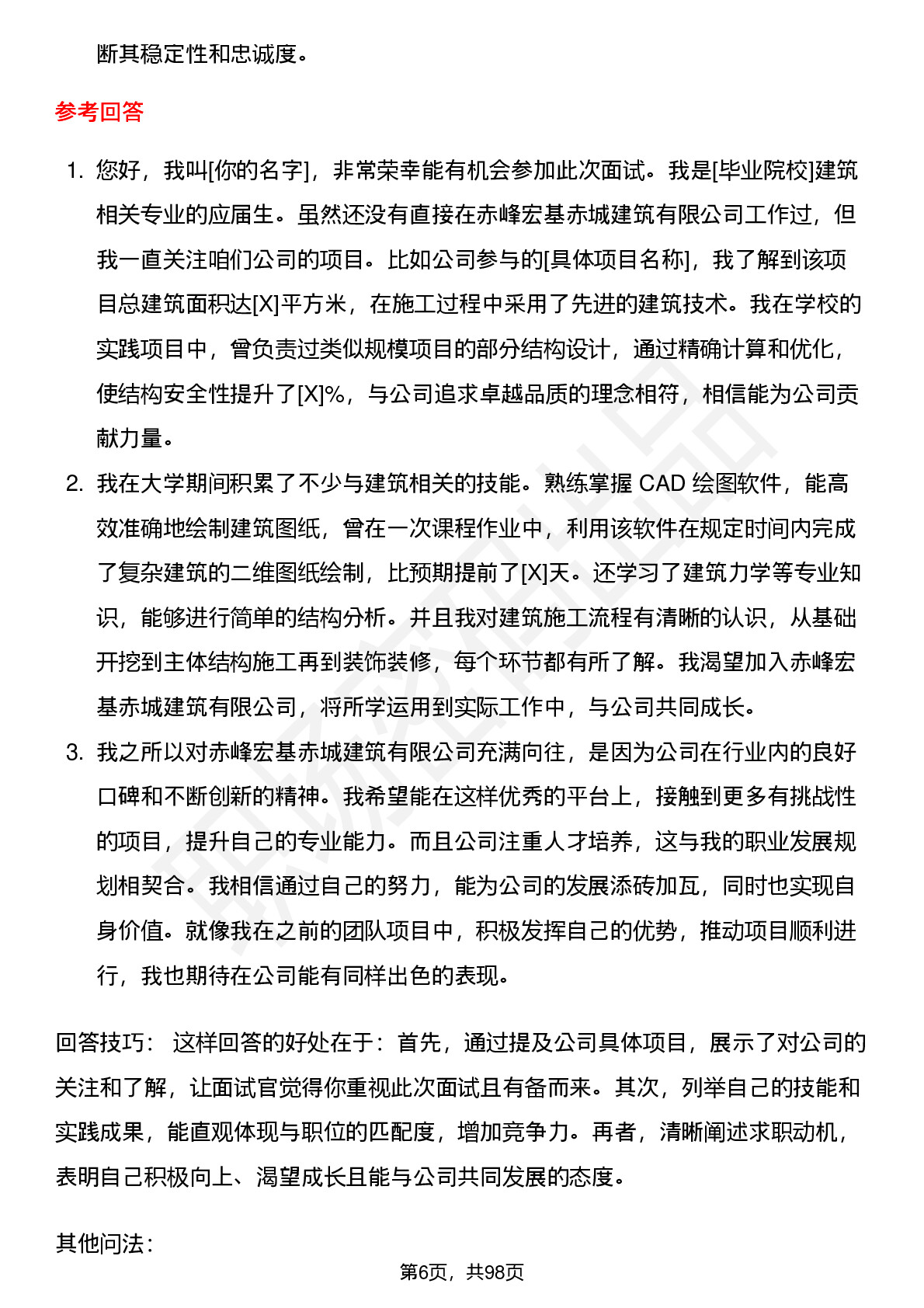 断其稳定性和忠诚度。

参考回答

1. 您好，我叫[你的名字]，非常荣幸能有机会参加此次面试。我是[毕业院校]建筑相关专业的应届生。虽然还没有直接在赤峰宏基赤城建筑有限公司工作过，但我一直关注咱们公司的项目。比如公司参与的[具体项目名称]，我了解到该项目总建筑面积达[X]平方米，在施工过程中采用了先进的建筑技术。我在学校的实践项目中，曾负责过类似规模项目的部分结构设计，通过精确计算和优化，使结构安全性提升了[X]%，与公司追求卓越品质的理念相符，相信能为公司贡献力量。

2. 我在大学期间积累了不少与建筑相关的技能。熟练掌握 CAD 绘图软件，能高效准确地绘制建筑图纸，曾在一次课程作业中，利用该软件在规定时间内完成了复杂建筑的二维图纸绘制，比预期提前了[X]天。还学习了建筑力学等专业知识，能够进行简单的结构分析。并且我对建筑施工流程有清晰的认识，从基础开挖到主体结构施工再到装饰装修，每个环节都有所了解。我渴望加入赤峰宏基赤城建筑有限公司，将所学运用到实际工作中，与公司共同成长。

3. 我之所以对赤峰宏基赤城建筑有限公司充满向往，是因为公司在行业内的良好口碑和不断创新的精神。我希望能在这样优秀的平台上，接触到更多有挑战性的项目，提升自己的专业能力。而且公司注重人才培养，这与我的职业发展规划相契合。我相信通过自己的努力，能为公司的发展添砖加瓦，同时也实现自身价值。就像我在之前的团队项目中，积极发挥自己的优势，推动项目顺利进行，我也期待在公司能有同样出色的表现。

回答技巧： 这样回答的好处在于：首先，通过提及公司具体项目，展示了对公司的关注和了解，让面试官觉得你重视此次面试且有备而来。其次，列举自己的技能和实践成果，能直观体现与职位的匹配度，增加竞争力。再者，清晰阐述求职动机，表明自己积极向上、渴望成长且能与公司共同发展的态度。

其他问法：

第6页，共98页